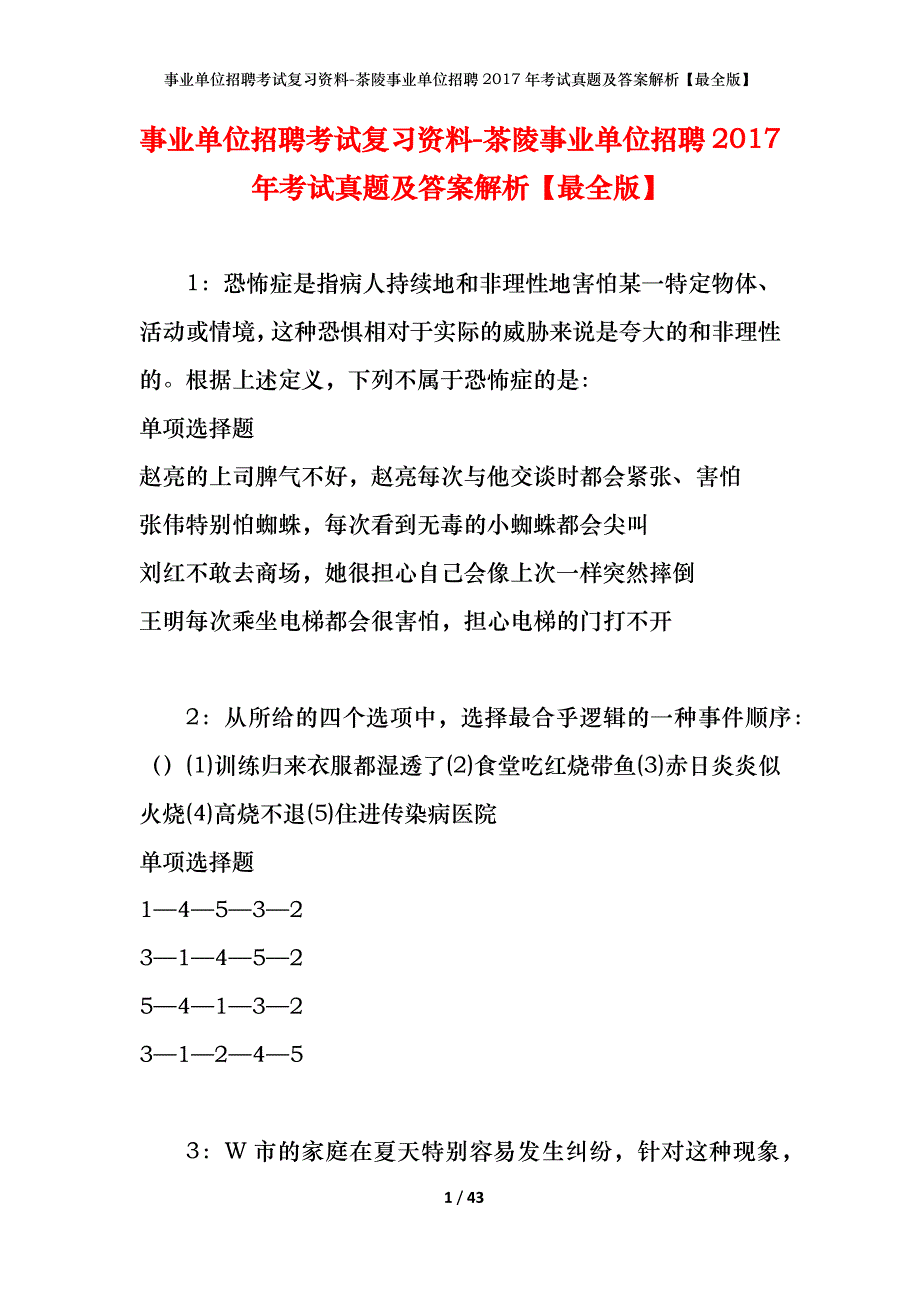 事业单位招聘考试复习资料-茶陵事业单位招聘 2017 年考试真题及答案解析【最全版】

事业单位招聘考试复习资料-茶陵事业单位招聘 2017 年考试真题及答案解析【最全版】

1：恐怖症是指病人持续地和非理性地害怕某一特定物体、活动或情境，这种恐惧相对于实际的威胁来说是夸大的和非理性的。根据上述定义，下列不属于恐怖症的是：

单项选择题

赵亮的上司脾气不好，赵亮每次与他交谈时都会紧张、害怕

张伟特别怕蜘蛛，每次看到无毒的小蜘蛛都会尖叫

刘红不敢去商场，她很担心自己会像上次一样突然摔倒

王明每次乘坐电梯都会很害怕，担心电梯的门打不开

2：从所给的四个选项中，选择最合乎逻辑的一种事件顺序：（）(1)训练归来衣服都湿透了(2)食堂吃红烧带鱼(3)赤日炎炎似火烧(4)高烧不退(5)住进传染病医院

单项选择题

1—4—5—3—2

3—1—4—5—2

5—4—1—3—2

3—1—2—4—5

3：W 市的家庭在夏天特别容易发生纠纷，针对这种现象，

1 / 43